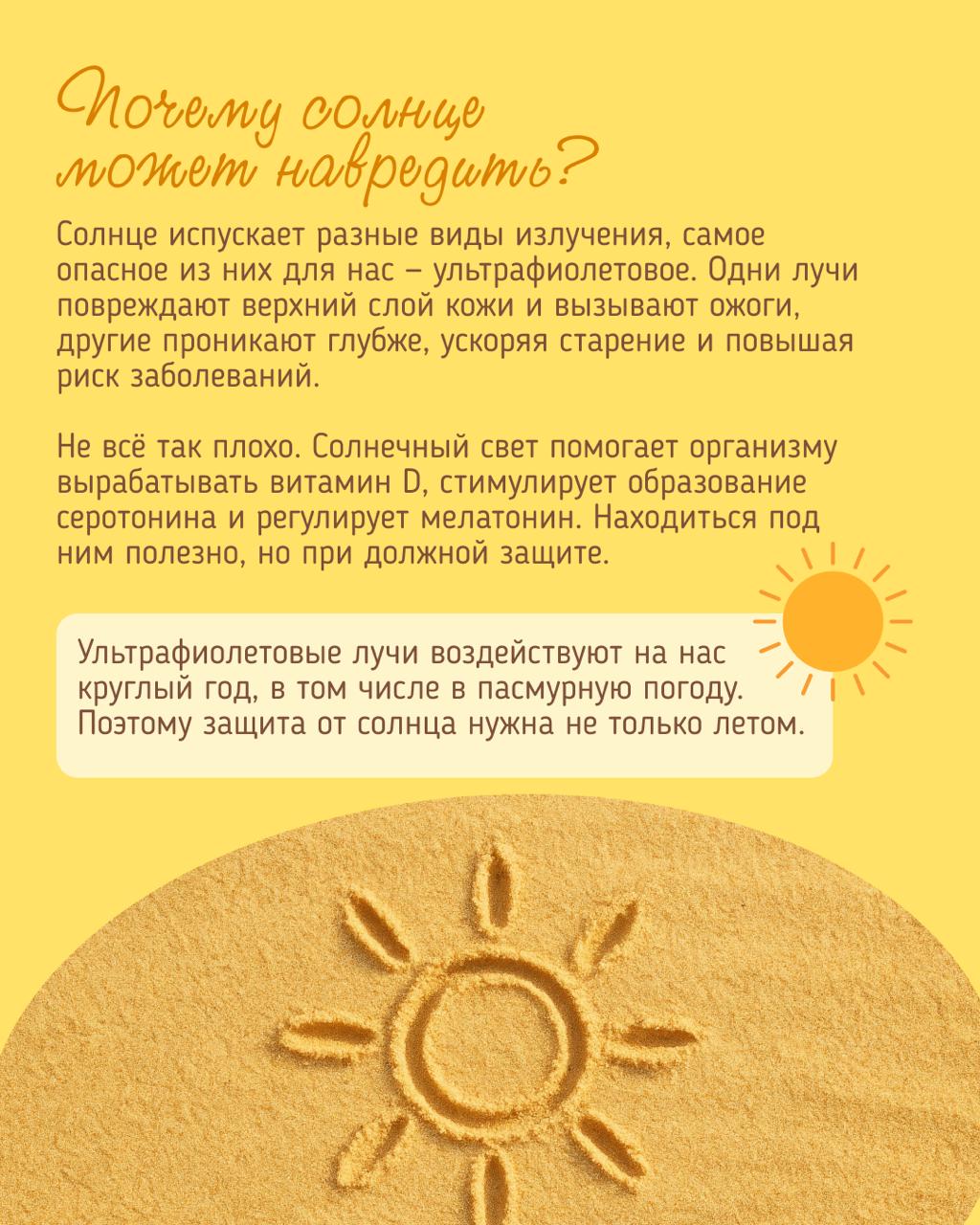 Почему солнце может навредить?

Солнце испускает разные виды излучения, самое опасное из них для нас – ультрафиолетовое. Одни лучи повреждают верхний слой кожи и вызывают ожоги, другие проникают глубже, ускоряя старение и повышая риск заболеваний.

Не всё так плохо. Солнечный свет помогает организму вырабатывать витамин D, стимулирует образование серотонина и регулирует мелатонин. Находиться под ним полезно, но при должной защите.

Ультрафиолетовые лучи воздействуют на нас круглый год, в том числе в пасмурную погоду. Поэтому защита от солнца нужна не только летом.